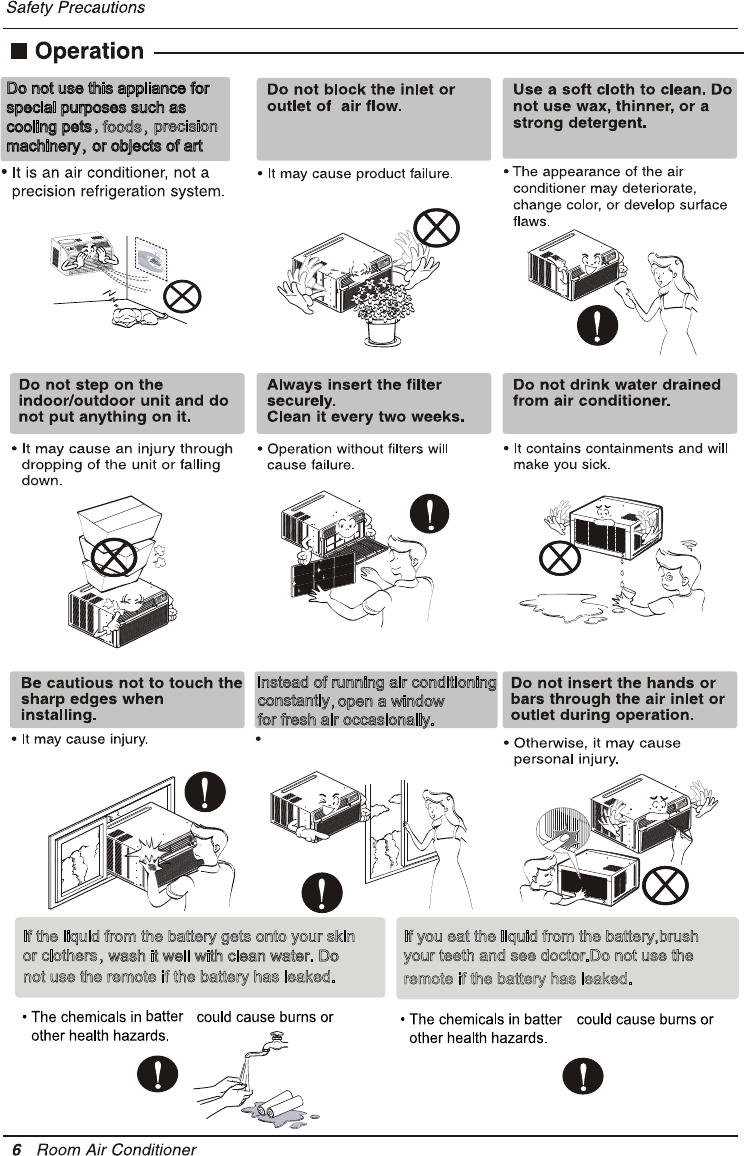 Safety Precautions

■ Operation

Do not use this appliance for special purposes such as cooling pets, foods, precision machinery, or objects of art

• It is an air conditioner, not a precision refrigeration system.

Do not block the inlet or outlet of air flow.

• It may cause product failure.

Use a soft cloth to clean. Do not use wax, thinner, or a strong detergent.

• The appearance of the air conditioner may deteriorate, change color, or develop surface flaws.

Do not step on the indoor/outdoor unit and do not put anything on it.

• It may cause an injury through dropping of the unit or falling down.

Always insert the filter securely. Clean it every two weeks.

• Operation without filters will cause failure.

Do not drink water drained from air conditioner.

• It contains containments and will make you sick.

Be cautious not to touch the sharp edges when installing.

• It may cause injury.

Instead of running air conditioning constantly, open a window for fresh air occasionally.

•

Do not insert the hands or bars through the air inlet or outlet during operation.

• Otherwise, it may cause personal injury.

If the liquid from the battery gets onto your skin or clothers, wash it well with clean water. Do not use the remote if the battery has leaked.

• The chemicals in batter could cause burns or other health hazards.

If you eat the liquid from the battery,brush your teeth and see doctor.Do not use the remote if the battery has leaked.

• The chemicals in batter could cause burns or other health hazards.

6 Room Air Conditioner